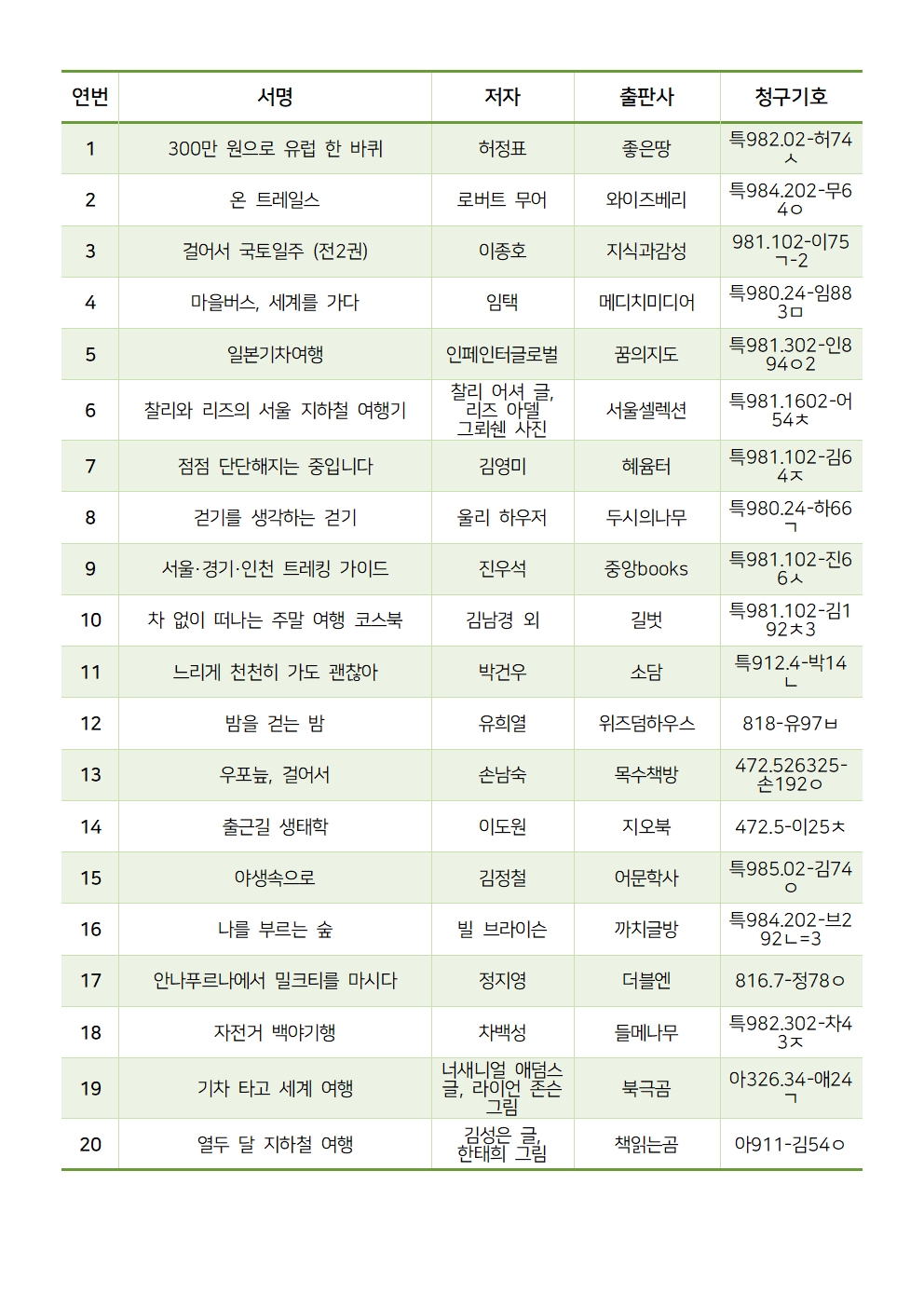 | 연번 | 서명 | 저자 | 출판사 | 청구기호 |
|---|---|---|---|---|
| 1 | 300만 원으로 유럽 한 바퀴 | 허정표 | 좋은땅 | 특982.02-허74ㅅ |
| 2 | 온 트레일스 | 로버트 무어 | 와이즈베리 | 특984.202-무64ㅇ |
| 3 | 걸어서 국토일주 (전2권) | 이종호 | 지식과감성 | 981.102-이75ㄱ-2 |
| 4 | 마을버스, 세계를 가다 | 임택 | 메디치미디어 | 특980.24-임883ㅁ |
| 5 | 일본기차여행 | 인페인터글로벌 | 꿈의지도 | 특981.302-인894ㅇ2 |
| 6 | 찰리와 리즈의 서울 지하철 여행기 | 찰리 어셔 글, 리즈 아델 그뢰쉔 사진 | 서울셀렉션 | 특981.1602-어54ㅊ |
| 7 | 점점 단단해지는 중입니다 | 김영미 | 혜윰터 | 특981.102-김64ㅈ |
| 8 | 걷기를 생각하는 걷기 | 울리 하우저 | 두시의나무 | 특980.24-하66ㄱ |
| 9 | 서울·경기·인천 트레킹 가이드 | 진우석 | 중앙books | 특981.102-진66ㅅ |
| 10 | 차 없이 떠나는 주말 여행 코스북 | 김남경 외 | 길벗 | 특981.102-김192ㅊ3 |
| 11 | 느리게 천천히 가도 괜찮아 | 박건우 | 소담 | 특912.4-박14ㄴ |
| 12 | 밤을 걷는 밤 | 유희열 | 위즈덤하우스 | 818-유97ㅂ |
| 13 | 우포늪, 걸어서 | 손남숙 | 목수책방 | 472.526325-손192ㅇ |
| 14 | 출근길 생태학 | 이도원 | 지오북 | 472.5-이25ㅊ |
| 15 | 야생속으로 | 김정철 | 어문학사 | 특985.02-김74ㅇ |
| 16 | 나를 부르는 숲 | 빌 브라이슨 | 까치글방 | 특984.202-브292ㄴ=3 |
| 17 | 안나푸르나에서 밀크티를 마시다 | 정지영 | 더블엔 | 816.7-정78ㅇ |
| 18 | 자전거 백야기행 | 차백성 | 들메나무 | 특982.302-차43ㅈ |
| 19 | 기차 타고 세계 여행 | 너새니얼 애덤스 글, 라이언 존슨 그림 | 북극곰 | 아326.34-애24ㄱ |
| 20 | 열두 달 지하철 여행 | 김성은 글, 한태희 그림 | 책읽는곰 | 아911-김54ㅇ |